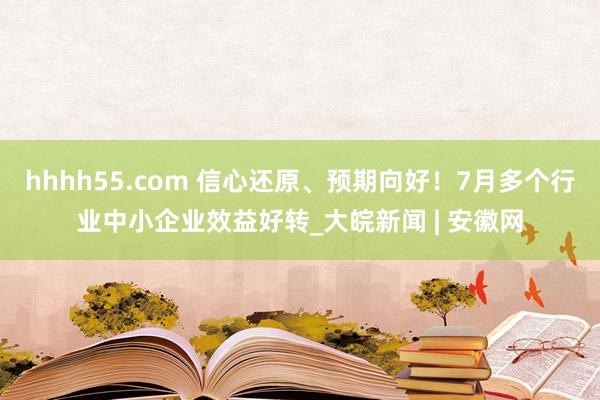 hhhh55.com 信心还原、预期向好！7月多个行业中小企业效益好转_大皖新闻 | 安徽网